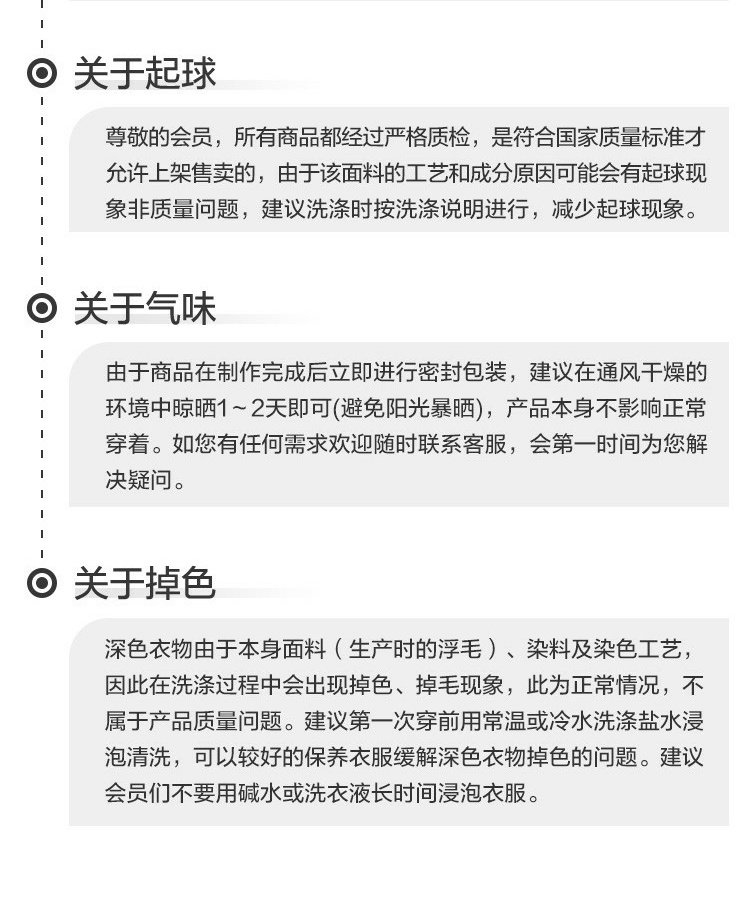 关于起球

尊敬的会员，所有商品都经过严格质检，是符合国家质量标准才允许上架售卖的，由于该面料的工艺和成分原因可能会有起球现象非质量问题，建议洗涤时按洗涤说明进行，减少起球现象。

关于气味

由于商品在制作完成后立即进行密封包装，建议在通风干燥的环境中晾晒1～2天即可(避免阳光暴晒)，产品本身不影响正常穿着。如您有任何需求欢迎随时联系客服，会第一时间为您解决疑问。

关于掉色

深色衣物由于本身面料（生产时的浮毛）、染料及染色工艺，因此在洗涤过程中会出现掉色、掉毛现象，此为正常情况，不属于产品质量问题。建议第一次穿前用常温或冷水洗涤盐水浸泡清洗，可以较好的保养衣服缓解深色衣物掉色的问题。建议会员们不要用碱水或洗衣液长时间浸泡衣服。